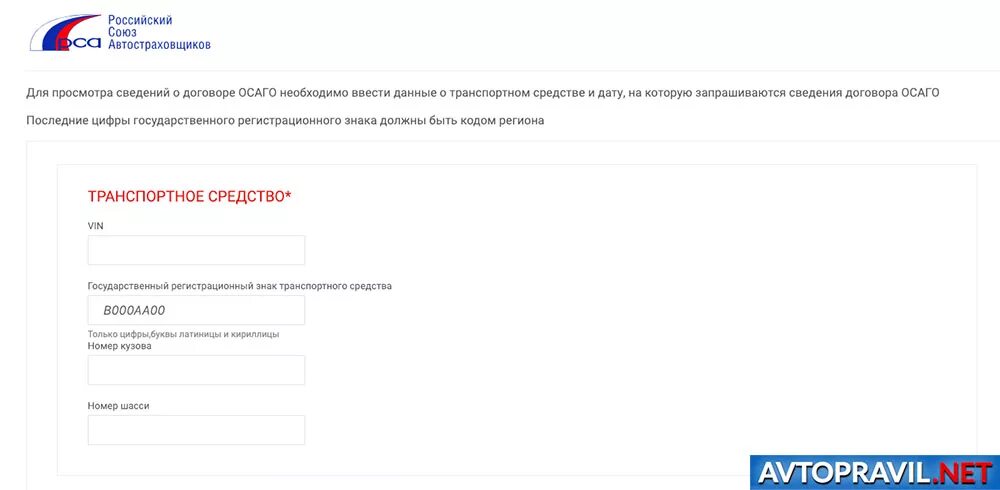 РСА Российский Союз Автостраховщиков

Для просмотра сведений о договоре ОСАГО необходимо ввести данные о транспортном средстве и дату, на которую запрашиваются сведения договора ОСАГО

Последние цифры государственного регистрационного знака должны быть кодом региона

ТРАНСПОРТНОЕ СРЕДСТВО*

VIN

Государственный регистрационный знак транспортного средства

В000АА00

Только цифры,буквы латиницы и кириллицы

Номер кузова

Номер шасси

AVTOPRAVIL.NET